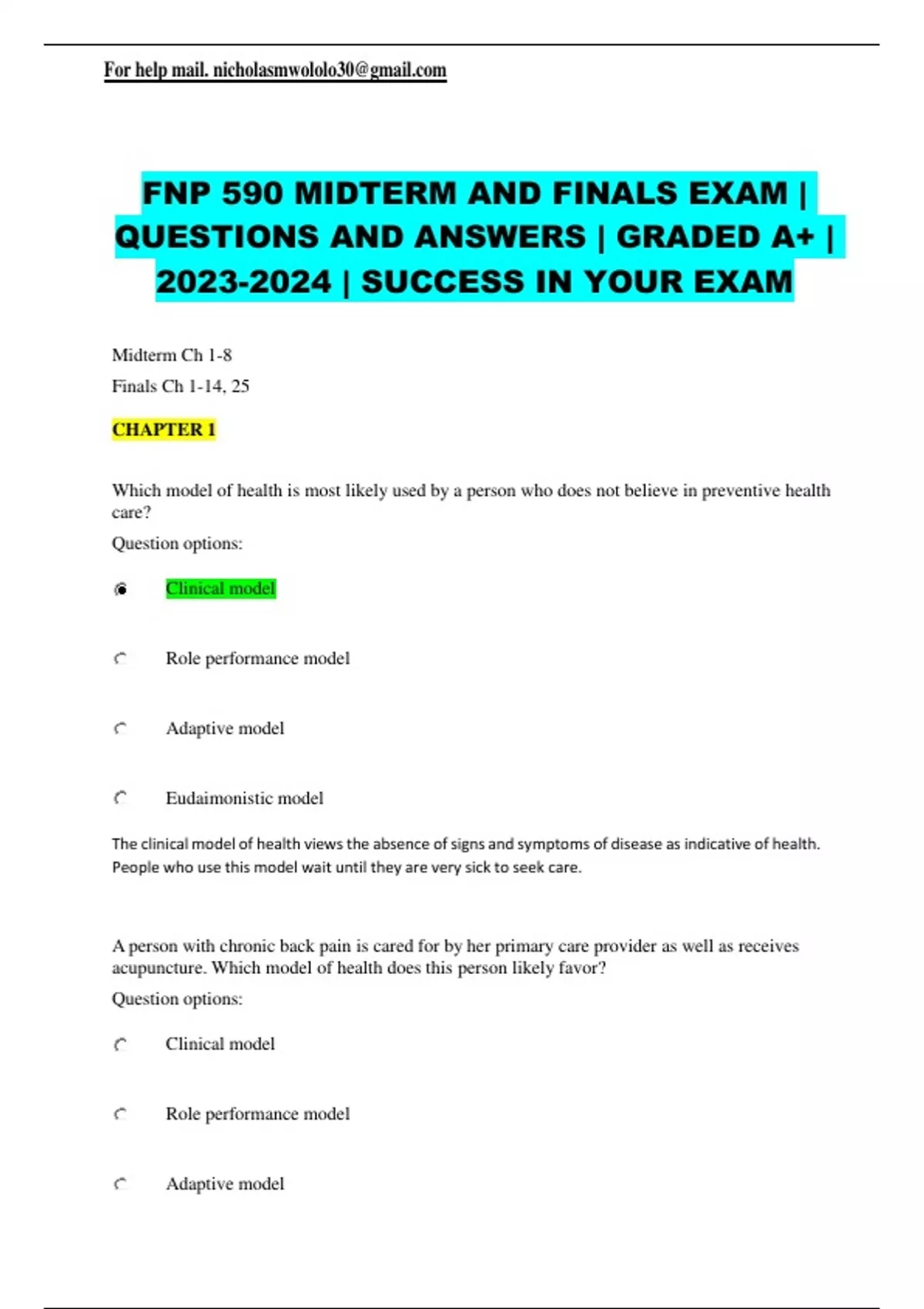 For help mail. nicholasmwololo30@gmail.com

FNP 590 MIDTERM AND FINALS EXAM | QUESTIONS AND ANSWERS | GRADED A+ | 2023-2024 | SUCCESS IN YOUR EXAM

Midterm Ch 1-8
Finals Ch 1-14, 25

CHAPTER 1

Which model of health is most likely used by a person who does not believe in preventive health care?
Question options:

Clinical model

Role performance model

Adaptive model

Eudaimonistic model

The clinical model of health views the absence of signs and symptoms of disease as indicative of health. People who use this model wait until they are very sick to seek care.

A person with chronic back pain is cared for by her primary care provider as well as receives acupuncture. Which model of health does this person likely favor?
Question options:

Clinical model

Role performance model

Adaptive model